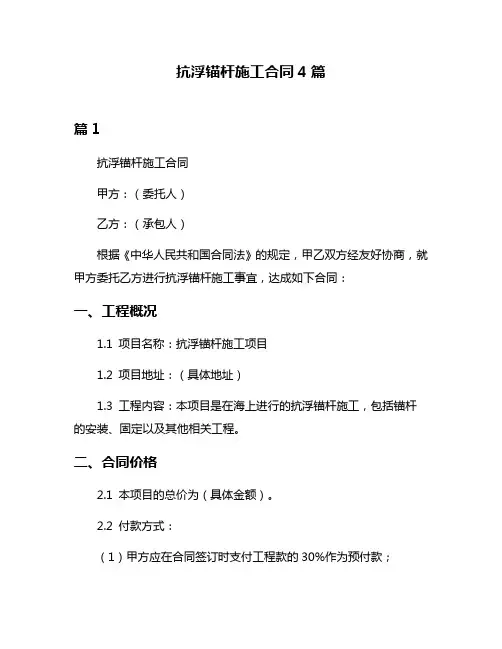 抗浮锚杆施工合同 4 篇

篇 1

抗浮锚杆施工合同

甲方：（委托人）

乙方：（承包人）

根据《中华人民共和国合同法》的规定，甲乙双方经友好协商，就甲方委托乙方进行抗浮锚杆施工事宜，达成如下合同：

一、工程概况

1.1 项目名称：抗浮锚杆施工项目

1.2 项目地址：（具体地址）

1.3 工程内容：本项目是在海上进行的抗浮锚杆施工，包括锚杆的安装、固定以及其他相关工程。

二、合同价格

2.1 本项目的总价为（具体金额）。

2.2 付款方式：

（1）甲方应在合同签订时支付工程款的 30%作为预付款；